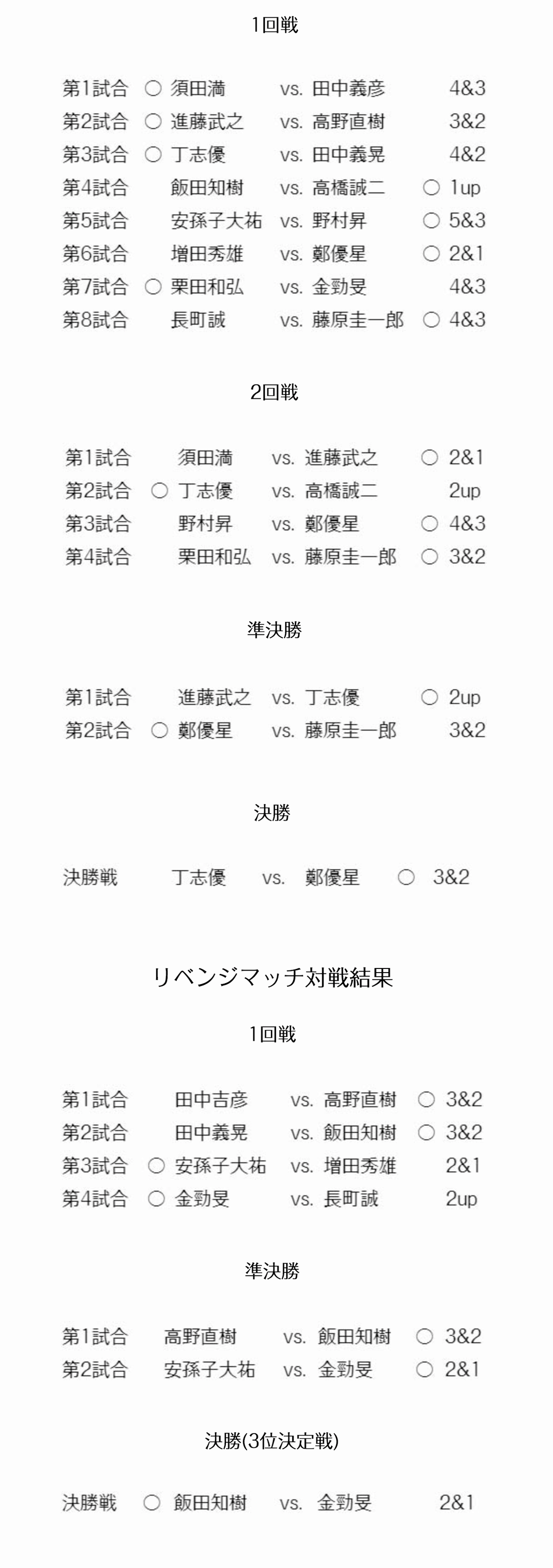 1回戦

第1試合 ○ 須田満 vs. 田中義彦 4&3
第2試合 ○ 進藤武之 vs. 高野直樹 3&2
第3試合 ○ 丁志優 vs. 田中義晃 4&2
第4試合 飯田知樹 vs. 高橋誠二 ○ 1up
第5試合 安孫子大祐 vs. 野村昇 ○ 5&3
第6試合 増田秀雄 vs. 鄭優星 ○ 2&1
第7試合 ○ 栗田和弘 vs. 金勁旻 4&3
第8試合 長町誠 vs. 藤原圭一郎 ○ 4&3

2回戦

第1試合 須田満 vs. 進藤武之 ○ 2&1
第2試合 ○ 丁志優 vs. 高橋誠二 2up
第3試合 野村昇 vs. 鄭優星 ○ 4&3
第4試合 栗田和弘 vs. 藤原圭一郎 ○ 3&2

準決勝

第1試合 進藤武之 vs. 丁志優 ○ 2up
第2試合 ○ 鄭優星 vs. 藤原圭一郎 3&2

決勝

決勝戦 丁志優 vs. 鄭優星 ○ 3&2

リベンジマッチ対戦結果

1回戦

第1試合 田中吉彦 vs. 高野直樹 ○ 3&2
第2試合 田中義晃 vs. 飯田知樹 ○ 3&2
第3試合 ○ 安孫子大祐 vs. 増田秀雄 2&1
第4試合 ○ 金勁旻 vs. 長町誠 2up

準決勝

第1試合 高野直樹 vs. 飯田知樹 ○ 3&2
第2試合 安孫子大祐 vs. 金勁旻 ○ 2&1

決勝(3位決定戦)

決勝戦 ○ 飯田知樹 vs. 金勁旻 2&1